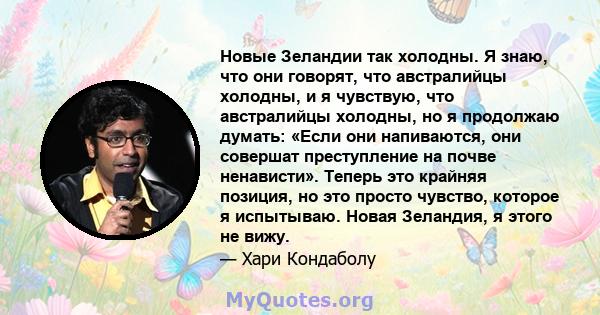 Новые Зеландии так холодны. Я знаю, что они говорят, что австралийцы холодны, и я чувствую, что австралийцы холодны, но я продолжаю думать: «Если они напиваются, они совершат преступление на почве ненависти». Теперь это крайняя позиция, но это просто чувство, которое я испытываю. Новая Зеландия, я этого не вижу.
— Хари Кондаболу

MyQuotes.org